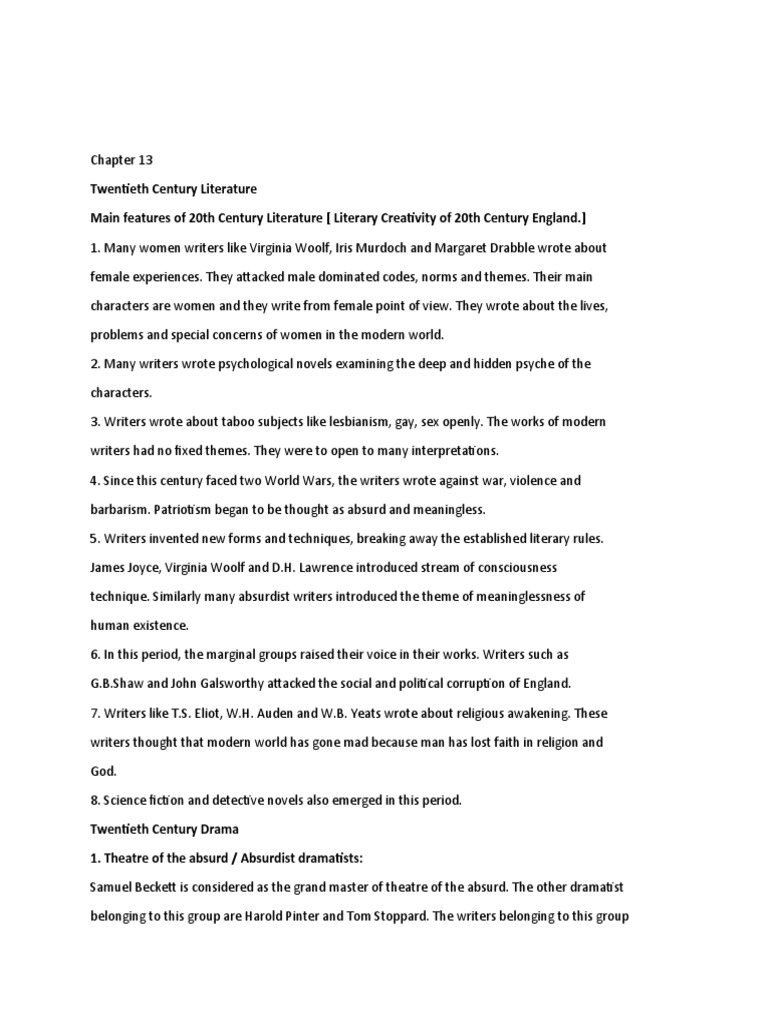 Chapter 13

Twentieth Century Literature

Main features of 20th Century Literature [ Literary Creativity of 20th Century England.]

1. Many women writers like Virginia Woolf, Iris Murdoch and Margaret Drabble wrote about female experiences. They attacked male dominated codes, norms and themes. Their main characters are women and they write from female point of view. They wrote about the lives, problems and special concerns of women in the modern world.

2. Many writers wrote psychological novels examining the deep and hidden psyche of the characters.

3. Writers wrote about taboo subjects like lesbianism, gay, sex openly. The works of modern writers had no fixed themes. They were to open to many interpretations.

4. Since this century faced two World Wars, the writers wrote against war, violence and barbarism. Patriotism began to be thought as absurd and meaningless.

5. Writers invented new forms and techniques, breaking away the established literary rules. James Joyce, Virginia Woolf and D.H. Lawrence introduced stream of consciousness technique. Similarly many absurdist writers introduced the theme of meaninglessness of human existence.

6. In this period, the marginal groups raised their voice in their works. Writers such as G.B.Shaw and John Galsworthy attacked the social and political corruption of England.

7. Writers like T.S. Eliot, W.H. Auden and W.B. Yeats wrote about religious awakening. These writers thought that modern world has gone mad because man has lost faith in religion and God.

8. Science fiction and detective novels also emerged in this period.

Twentieth Century Drama

1. Theatre of the absurd / Absurdist dramatists:

Samuel Beckett is considered as the grand master of theatre of the absurd. The other dramatist belonging to this group are Harold Pinter and Tom Stoppard. The writers belonging to this group